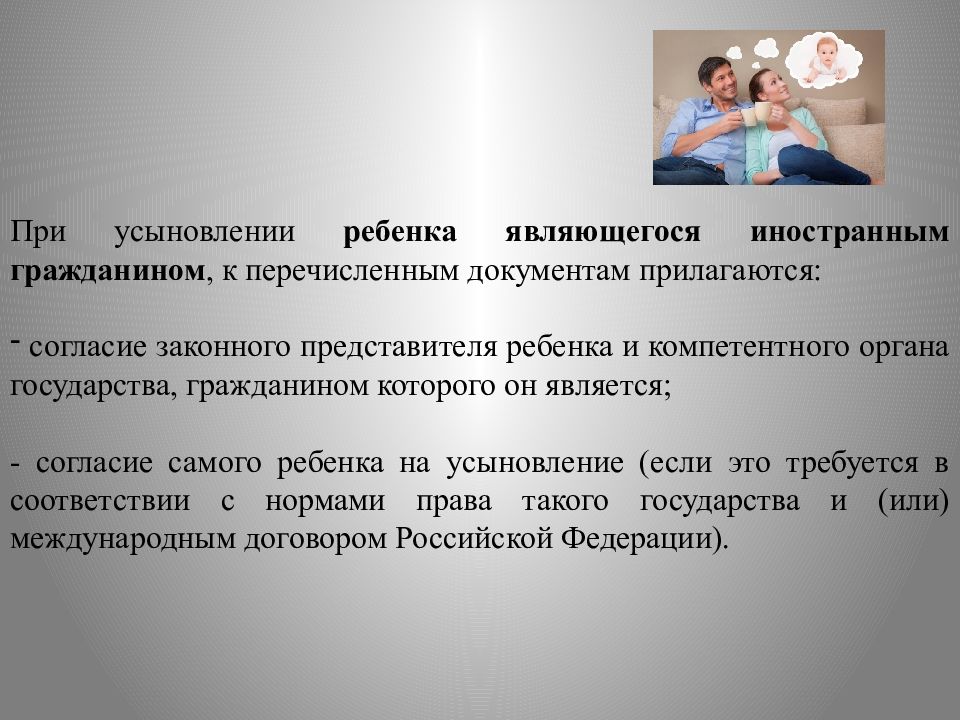 При усыновлении ребенка являющегося иностранным гражданином, к перечисленным документам прилагаются:

- согласие законного представителя ребенка и компетентного органа государства, гражданином которого он является;

- согласие самого ребенка на усыновление (если это требуется в соответствии с нормами права такого государства и (или) международным договором Российской Федерации).